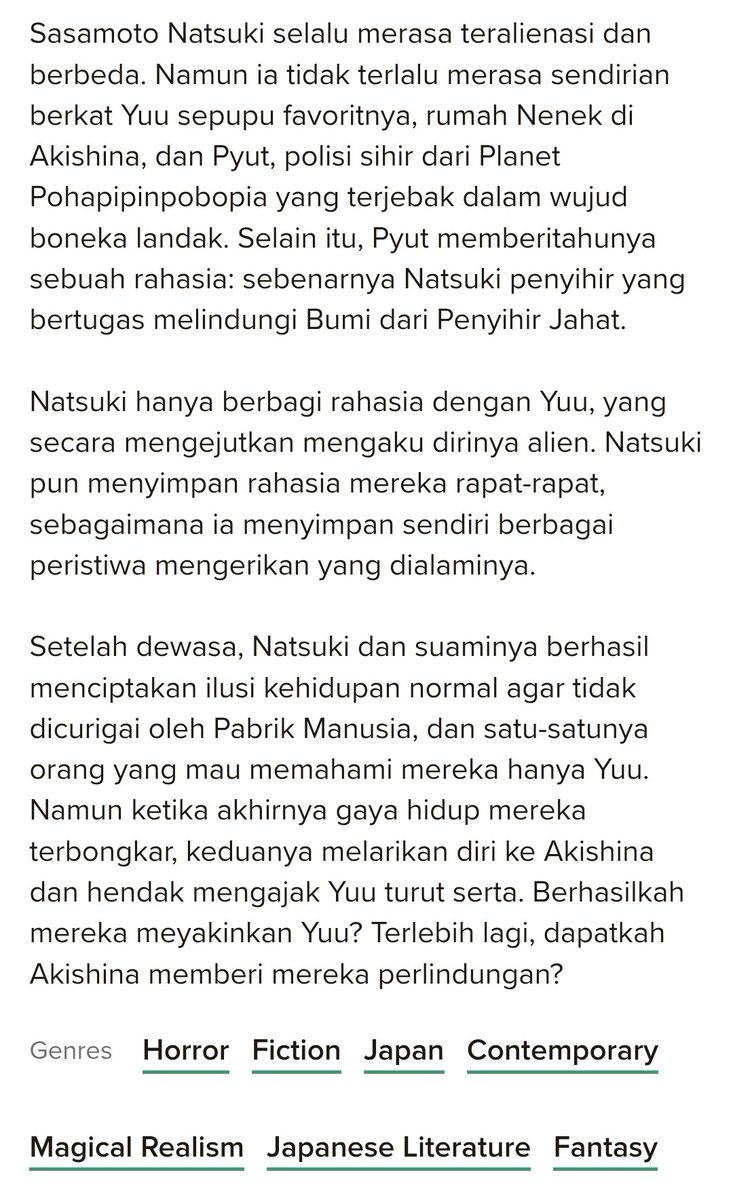 Sasamoto Natsuki selalu merasa teralienasi dan berbeda. Namun ia tidak terlalu merasa sendirian berkat Yuu sepupu favoritnya, rumah Nenek di Akishina, dan Pyut, polisi sihir dari Planet Pohapipinpobopia yang terjebak dalam wujud boneka landak. Selain itu, Pyut memberitahunya sebuah rahasia: sebenarnya Natsuki penyihir yang bertugas melindungi Bumi dari Penyihir Jahat.

Natsuki hanya berbagi rahasia dengan Yuu, yang secara mengejutkan mengaku dirinya alien. Natsuki pun menyimpan rahasia mereka rapat-rapat, sebagaimana ia menyimpan sendiri berbagai peristiwa mengerikan yang dialaminya.

Setelah dewasa, Natsuki dan suaminya berhasil menciptakan ilusi kehidupan normal agar tidak dicurigai oleh Pabrik Manusia, dan satu-satunya orang yang mau memahami mereka hanya Yuu. Namun ketika akhirnya gaya hidup mereka terbongkar, keduanya melarikan diri ke Akishina dan hendak mengajak Yuu turut serta. Berhasilkah mereka meyakinkan Yuu? Terlebih lagi, dapatkah Akishina memberi mereka perlindungan?

Genres Horror Fiction Japan Contemporary

Magical Realism Japanese Literature Fantasy